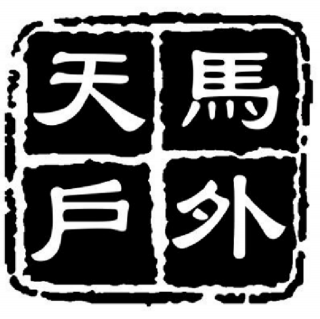 天馬
戶外